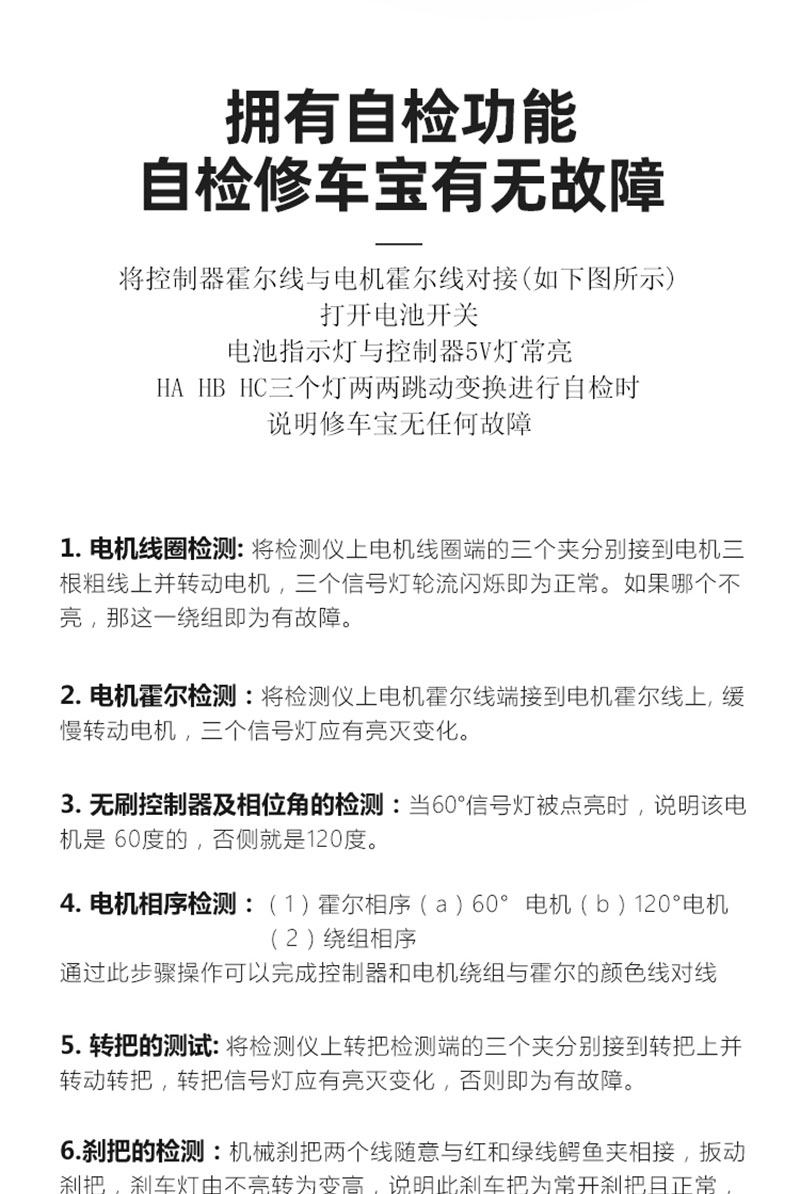 拥有自检功能
自检修车宝有无故障

将控制器霍尔线与电机霍尔线对接(如下图所示)
打开电池开关
电池指示灯与控制器5V灯常亮
HA HB HC三个灯两两跳动变换进行自检时
说明修车宝无任何故障

1. 电机线圈检测: 将检测仪上电机线圈端的三个夹分别接到电机三根粗线上并转动电机，三个信号灯轮流闪烁即为正常。如果哪个不亮，那这一绕组即为有故障。

2. 电机霍尔检测：将检测仪上电机霍尔线端接到电机霍尔线上, 缓慢转动电机，三个信号灯应有亮灭变化。

3. 无刷控制器及相位角的检测：当60°信号灯被点亮时，说明该电机是 60度的，否侧就是120度。

4. 电机相序检测：（1）霍尔相序（a）60° 电机（b）120°电机
（2）绕组相序
通过此步骤操作可以完成控制器和电机绕组与霍尔的颜色线对线

5. 转把的测试: 将检测仪上转把检测端的三个夹分别接到转把上并转动转把，转把信号灯应有亮灭变化，否则即为有故障。

6.刹把的检测：机械刹把两个线随意与红和绿线鳄鱼夹相接，扳动刹把，刹车灯由不亮转为变亮，说明此刹车把为常开刹把且正常，